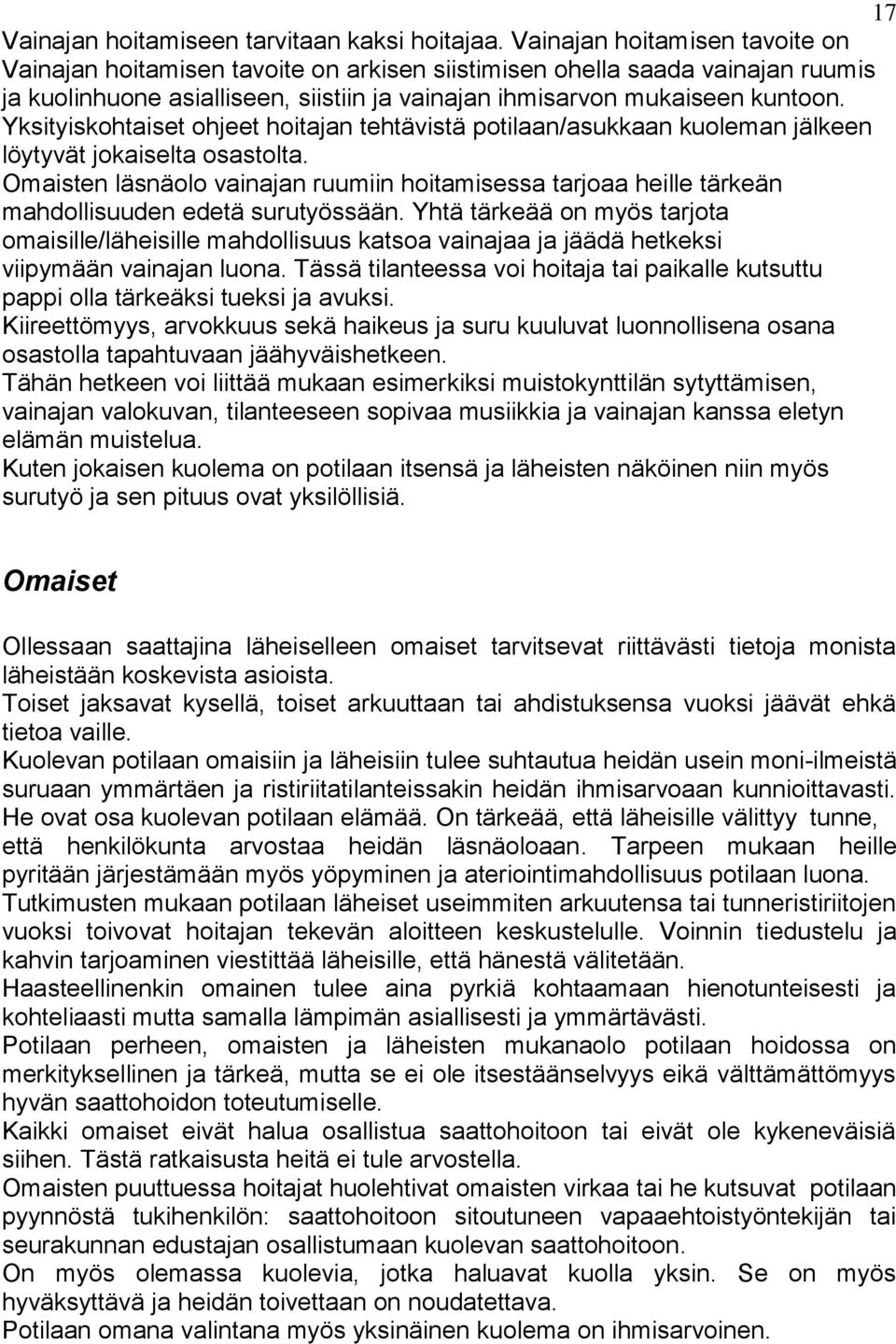 17

Vainajan hoitamiseen tarvitaan kaksi hoitajaa. Vainajan hoitamisen tavoite on Vainajan hoitamisen tavoite on arkisen siistimisen ohella saada vainajan ruumis ja kuolinhuone asialliseen, siistiin ja vainajan ihmisarvon mukaiseen kuntoon. Yksityiskohtaiset ohjeet hoitajan tehtävistä potilaan/asukkaan kuoleman jälkeen löytyvät jokaiselta osastolta.
Omaisten läsnäolo vainajan ruumiin hoitamisessa tarjoaa heille tärkeän mahdollisuuden edetä surutyössään. Yhtä tärkeää on myös tarjota omaisille/läheisille mahdollisuus katsoa vainajaa ja jäädä hetkeksi viipymään vainajan luona. Tässä tilanteessa voi hoitaja tai paikalle kutsuttu pappi olla tärkeäksi tueksi ja avuksi.
Kiireettömyys, arvokkuus sekä haikeus ja suru kuuluvat luonnollisena osana osastolla tapahtuvaan jäähyväishetkeen.
Tähän hetkeen voi liittää mukaan esimerkiksi muistokynttilän sytyttämisen, vainajan valokuvan, tilanteeseen sopivaa musiikkia ja vainajan kanssa eletyn elämän muistelua.
Kuten jokaisen kuolema on potilaan itsensä ja läheisten näköinen niin myös surutyö ja sen pituus ovat yksilöllisiä.

Omaiset

Ollessaan saattajina läheiselleen omaiset tarvitsevat riittävästi tietoja monista läheistään koskevista asioista.
Toiset jaksavat kysellä, toiset arkuuttaan tai ahdistuksensa vuoksi jäävät ehkä tietoa vaille.
Kuolevan potilaan omaisiin ja läheisiin tulee suhtautua heidän usein moni-ilmeistä suruaan ymmärtäen ja ristiriitatilanteissakin heidän ihmisarvoaan kunnioittavasti. He ovat osa kuolevan potilaan elämää. On tärkeää, että läheisille välittyy tunne, että henkilökunta arvostaa heidän läsnäoloaan. Tarpeen mukaan heille pyritään järjestämään myös yöpyminen ja ateriointimahdollisuus potilaan luona.
Tutkimusten mukaan potilaan läheiset useimmiten arkuutensa tai tunneristiriitojen vuoksi toivovat hoitajan tekevän aloitteen keskustelulle. Voinnin tiedustelu ja kahvin tarjoaminen viestittää läheisille, että hänestä välitetään.
Haasteellinenkin omainen tulee aina pyrkiä kohtaamaan hienotunteisesti ja kohteliaasti mutta samalla lämpimän asiallisesti ja ymmärtävästi.
Potilaan perheen, omaisten ja läheisten mukanaolo potilaan hoidossa on merkityksellinen ja tärkeä, mutta se ei ole itsestäänselvyys eikä välttämättömyys hyvän saattohoidon toteutumiselle.
Kaikki omaiset eivät halua osallistua saattohoitoon tai eivät ole kykeneväisiä siihen. Tästä ratkaisusta heitä ei tule arvostella.
Omaisten puuttuessa hoitajat huolehtivat omaisten virkaa tai he kutsuvat potilaan pyynnöstä tukihenkilön: saattohoitoon sitoutuneen vapaaehtoistyöntekijän tai seurakunnan edustajan osallistumaan kuolevan saattohoitoon.
On myös olemassa kuolevia, jotka haluavat kuolla yksin. Se on myös hyväksyttävä ja heidän toivettaan on noudatettava.
Potilaan omana valintana myös yksinäinen kuolema on ihmisarvoinen.